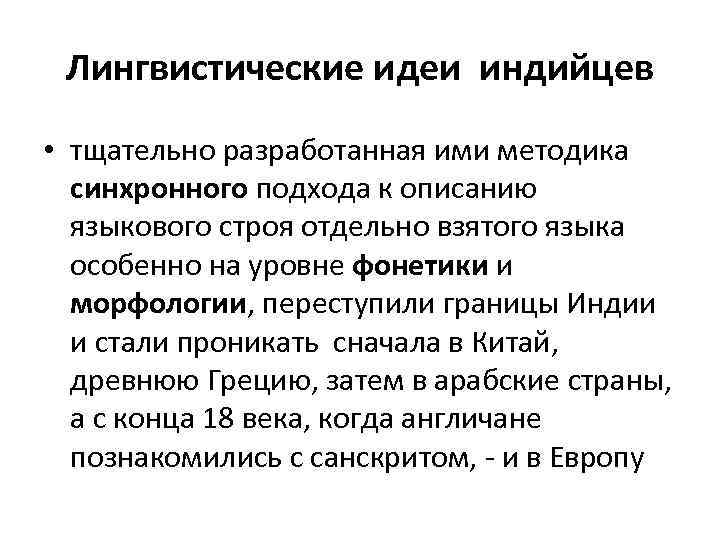 Лингвистические идеи индийцев

• тщательно разработанная ими методика синхронного подхода к описанию языкового строя отдельно взятого языка особенно на уровне фонетики и морфологии, переступили границы Индии и стали проникать сначала в Китай, древнюю Грецию, затем в арабские страны, а с конца 18 века, когда англичане познакомились с санскритом, - и в Европу